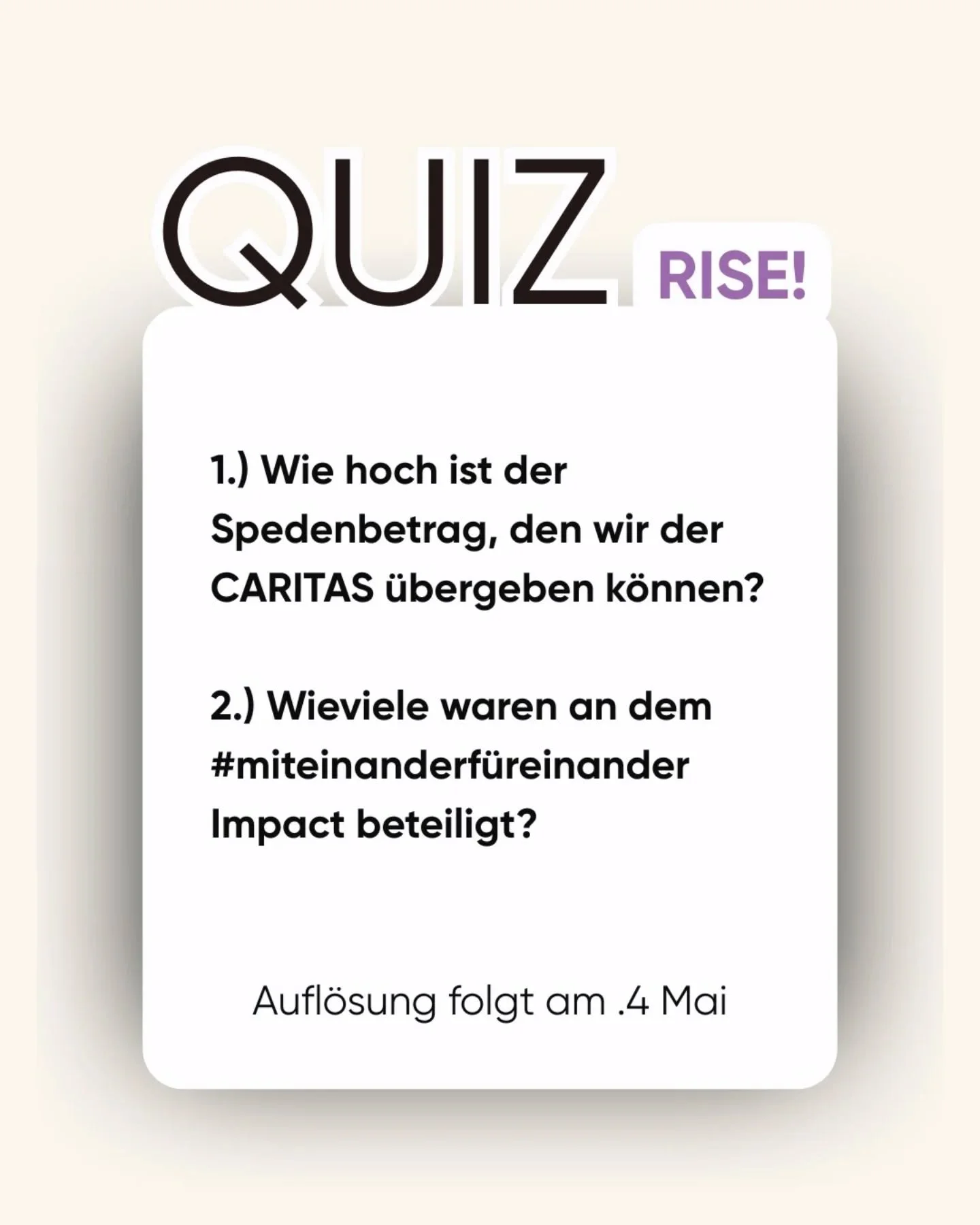 QUIZ RISE!

1.) Wie hoch ist der Spedenbetrag, den wir der CARITAS übergeben können?

2.) Wieviele waren an dem #miteinanderfüreinander Impact beteiligt?

Auflösung folgt am .4 Mai